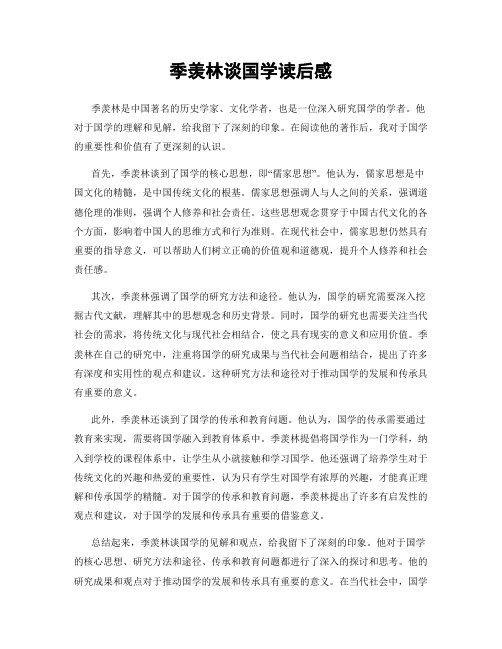 季羡林谈国学读后感

季羡林是中国著名的历史学家、文化学者，也是一位深入研究国学的学者。他对于国学的理解和见解，给我留下了深刻的印象。在阅读他的著作后，我对于国学的重要性和价值有了更深刻的认识。

首先，季羡林谈到了国学的核心思想，即“儒家思想”。他认为，儒家思想是中国文化的精髓，是中国传统文化的根基。儒家思想强调人与人之间的关系，强调道德伦理的准则，强调个人修养和社会责任。这些思想观念贯穿于中国古代文化的各个方面，影响着中国人的思维方式和行为准则。在现代社会中，儒家思想仍然具有重要的指导意义，可以帮助人们树立正确的价值观和道德观，提升个人修养和社会责任感。

其次，季羡林强调了国学的研究方法和途径。他认为，国学的研究需要深入挖掘古代文献，理解其中的思想观念和历史背景。同时，国学的研究也需要关注当代社会的需求，将传统文化与现代社会相结合，使之具有现实的意义和应用价值。季羡林在自己的研究中，注重将国学的研究成果与当代社会问题相结合，提出了许多有深度和实用性的观点和建议。这种研究方法和途径对于推动国学的发展和传承具有重要的意义。

此外，季羡林还谈到了国学的传承和教育问题。他认为，国学的传承需要通过教育来实现，需要将国学融入到教育体系中。季羡林提倡将国学作为一门学科，纳入到学校的课程体系中，让学生从小就接触和学习国学。他还强调了培养学生对于传统文化的兴趣和热爱的重要性，认为只有学生对国学有浓厚的兴趣，才能真正理解和传承国学的精髓。对于国学的传承和教育问题，季羡林提出了许多有启发性的观点和建议，对于国学的发展和传承具有重要的借鉴意义。

总结起来，季羡林谈国学的见解和观点，给我留下了深刻的印象。他对于国学的核心思想、研究方法和途径、传承和教育问题都进行了深入的探讨和思考。他的研究成果和观点对于推动国学的发展和传承具有重要的意义。在当代社会中，国学